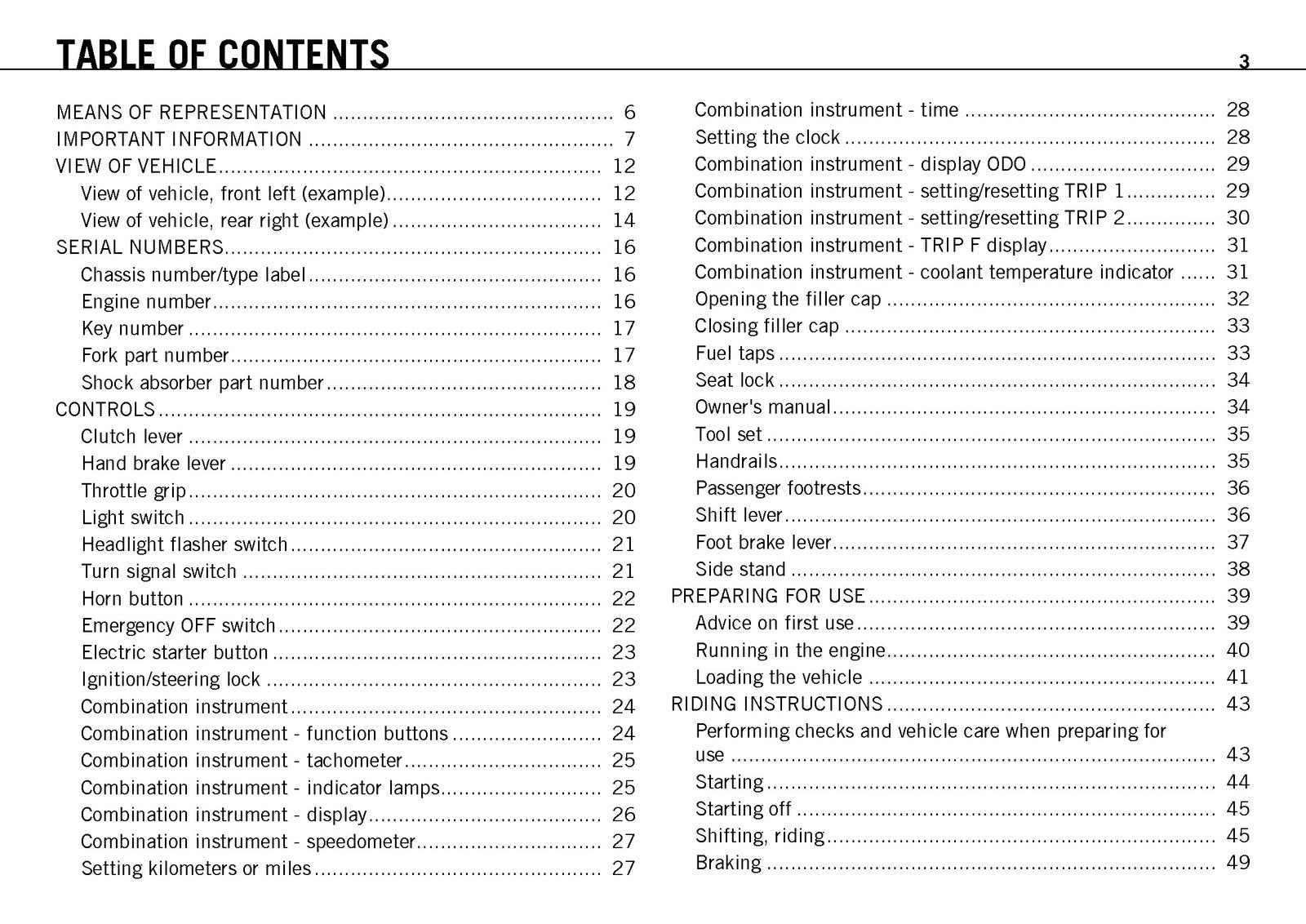 TABLE OF CONTENTS

3

MEANS OF REPRESENTATION 6
IMPORTANT INFORMATION 7
VIEW OF VEHICLE 12
View of vehicle, front left (example) 12
View of vehicle, rear right (example) 14
SERIAL NUMBERS 16
Chassis number/type label 16
Engine number 16
Key number 17
Fork part number 17
Shock absorber part number 18
CONTROLS 19
Clutch lever 19
Hand brake lever 19
Throttle grip 20
Light switch 20
Headlight flasher switch 21
Turn signal switch 21
Horn button 22
Emergency OFF switch 22
Electric starter button 23
Ignition/steering lock 23
Combination instrument 24
Combination instrument - function buttons 24
Combination instrument - tachometer 25
Combination instrument - indicator lamps 25
Combination instrument - display 26
Combination instrument - speedometer 27
Setting kilometers or miles 27

Combination instrument - time 28
Setting the clock 28
Combination instrument - display ODO 29
Combination instrument - setting/resetting TRIP 1 29
Combination instrument - setting/resetting TRIP 2 30
Combination instrument - TRIP F display 31
Combination instrument - coolant temperature indicator 31
Opening the filler cap 32
Closing filler cap 33
Fuel taps 33
Seat lock 34
Owner's manual 34
Tool set 35
Handrails 35
Passenger footrests 36
Shift lever 36
Foot brake lever 37
Side stand 38
PREPARING FOR USE 39
Advice on first use 39
Running in the engine 40
Loading the vehicle 41
RIDING INSTRUCTIONS 43
Performing checks and vehicle care when preparing for use 43
Starting 44
Starting off 45
Shifting, riding 45
Braking 49